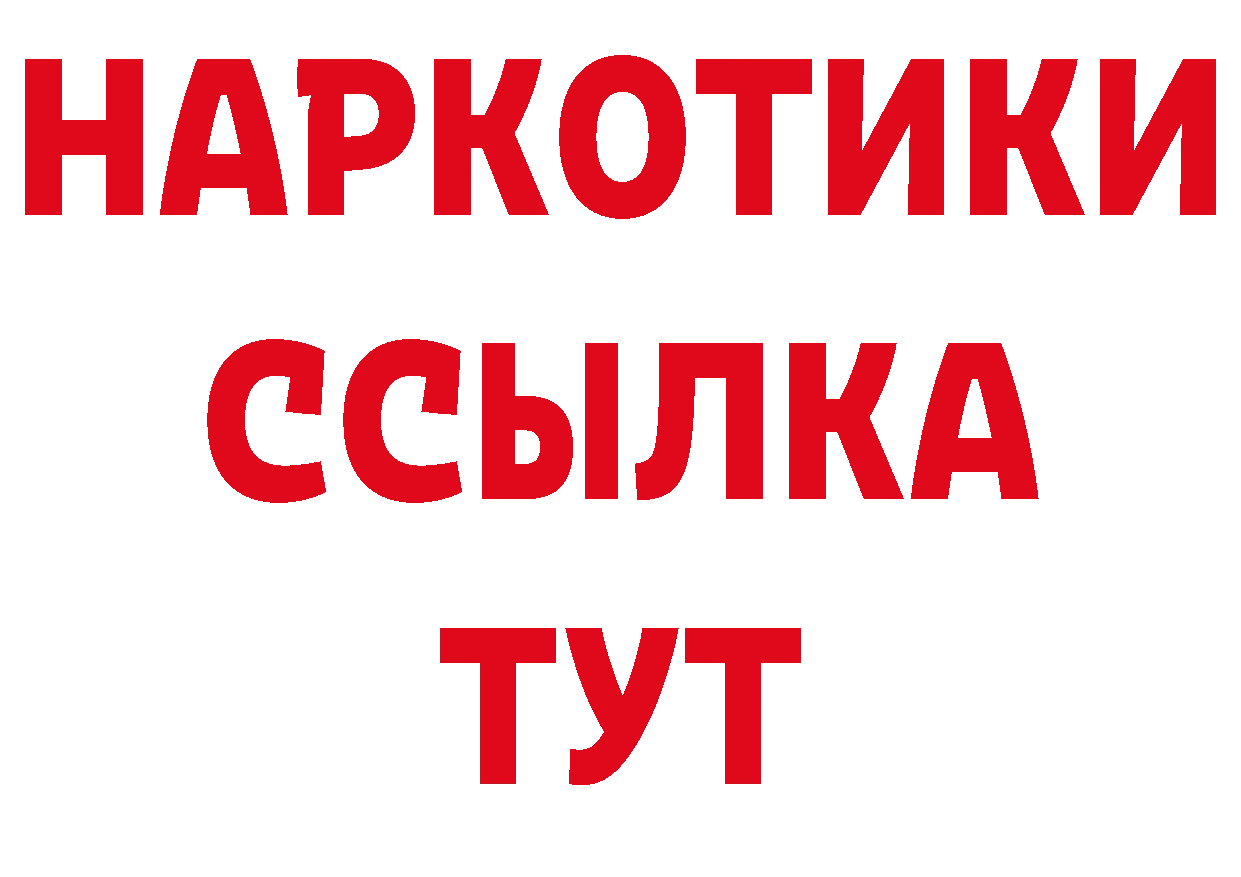 НАРКОТИКИ
ССЫЛКА
ТУТ